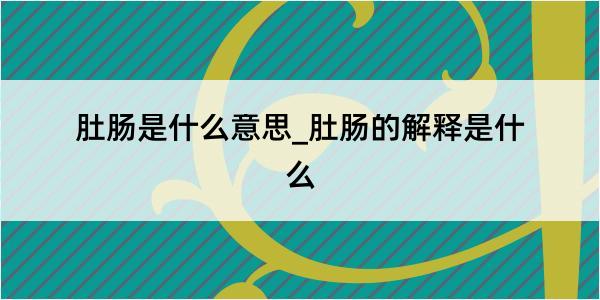 肚肠是什么意思_肚肠的解释是什么